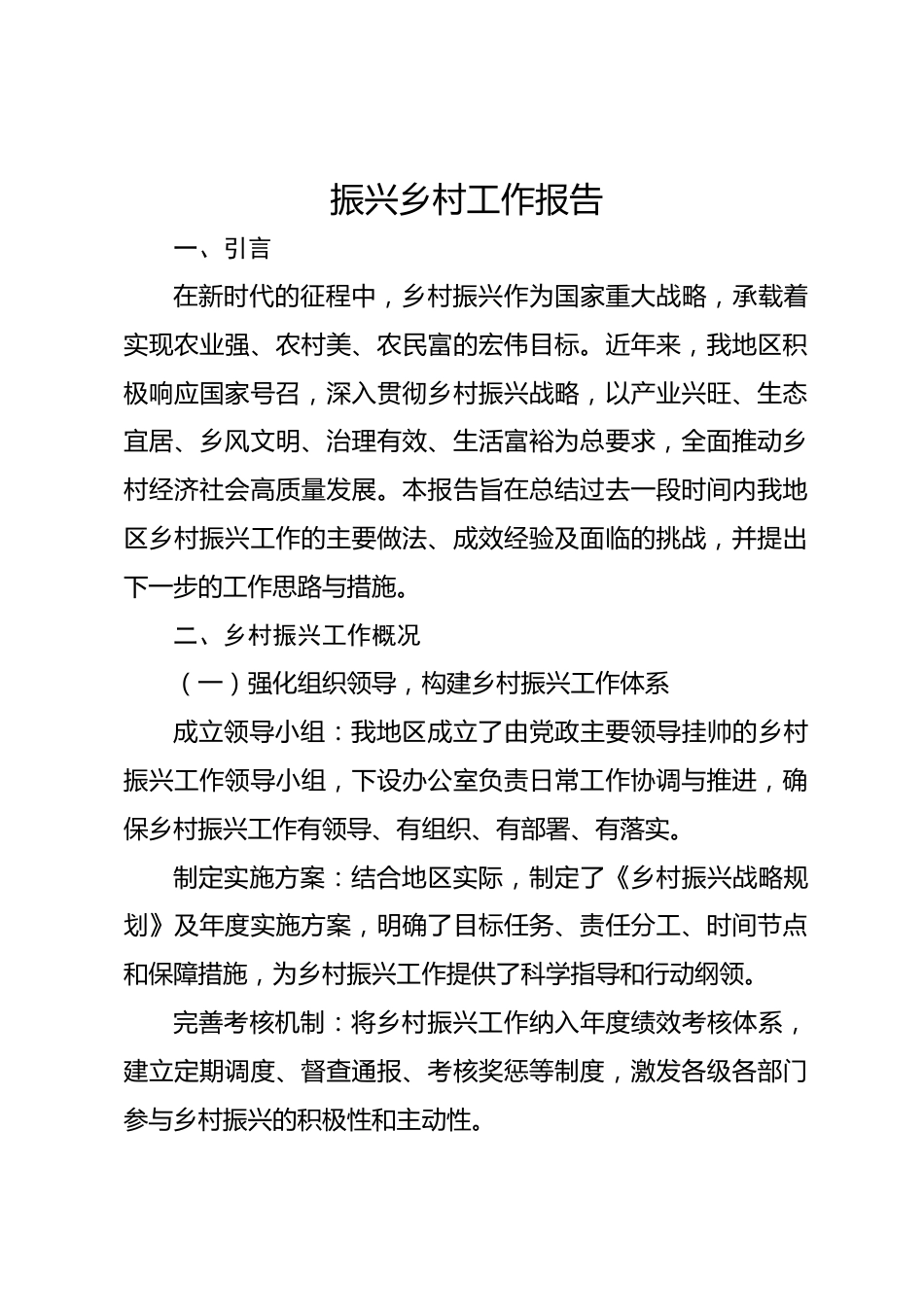 振兴乡村工作报告

一、引言

在新时代的征程中，乡村振兴作为国家重大战略，承载着实现农业强、农村美、农民富的宏伟目标。近年来，我地区积极响应国家号召，深入贯彻乡村振兴战略，以产业兴旺、生态宜居、乡风文明、治理有效、生活富裕为总要求，全面推动乡村经济社会高质量发展。本报告旨在总结过去一段时间内我地区乡村振兴工作的主要做法、成效经验及面临的挑战，并提出下一步的工作思路与措施。

二、乡村振兴工作概况

（一）强化组织领导，构建乡村振兴工作体系

成立领导小组：我地区成立了由党政主要领导挂帅的乡村振兴工作领导小组，下设办公室负责日常工作协调与推进，确保乡村振兴工作有领导、有组织、有部署、有落实。

制定实施方案：结合地区实际，制定了《乡村振兴战略规划》及年度实施方案，明确了目标任务、责任分工、时间节点和保障措施，为乡村振兴工作提供了科学指导和行动纲领。

完善考核机制：将乡村振兴工作纳入年度绩效考核体系，建立定期调度、督查通报、考核奖惩等制度，激发各级各部门参与乡村振兴的积极性和主动性。